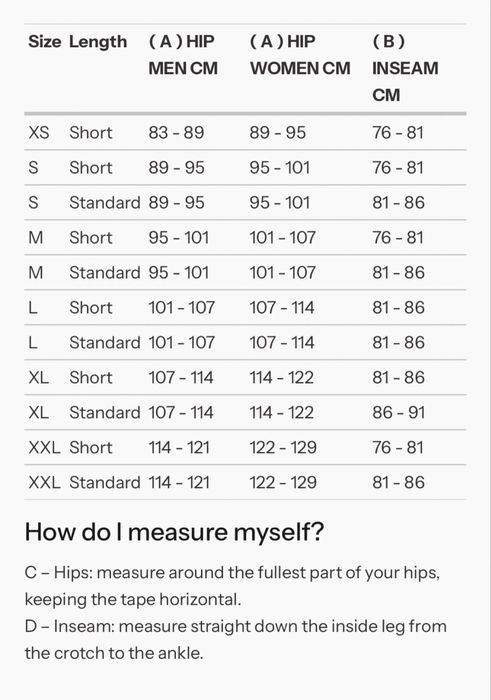 | Size | Length | ( A ) HIP MEN CM | ( A ) HIP WOMEN CM | ( B ) INSEAM CM |
|---|---|---|---|---|
| XS | Short | 83 - 89 | 89 - 95 | 76 - 81 |
| S | Short | 89 - 95 | 95 - 101 | 76 - 81 |
| S | Standard | 89 - 95 | 95 - 101 | 81 - 86 |
| M | Short | 95 - 101 | 101 - 107 | 76 - 81 |
| M | Standard | 95 - 101 | 101 - 107 | 81 - 86 |
| L | Short | 101 - 107 | 107 - 114 | 81 - 86 |
| L | Standard | 101 - 107 | 107 - 114 | 81 - 86 |
| XL | Short | 107 - 114 | 114 - 122 | 81 - 86 |
| XL | Standard | 107 - 114 | 114 - 122 | 86 - 91 |
| XXL | Short | 114 - 121 | 122 - 129 | 76 - 81 |
| XXL | Standard | 114 - 121 | 122 - 129 | 81 - 86 |

How do I measure myself?

C – Hips: measure around the fullest part of your hips, keeping the tape horizontal.
D – Inseam: measure straight down the inside leg from the crotch to the ankle.